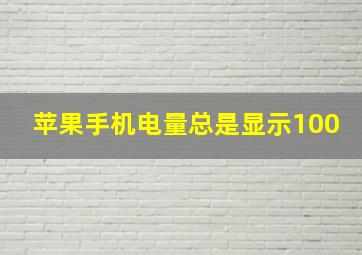 苹果手机电量总是显示100